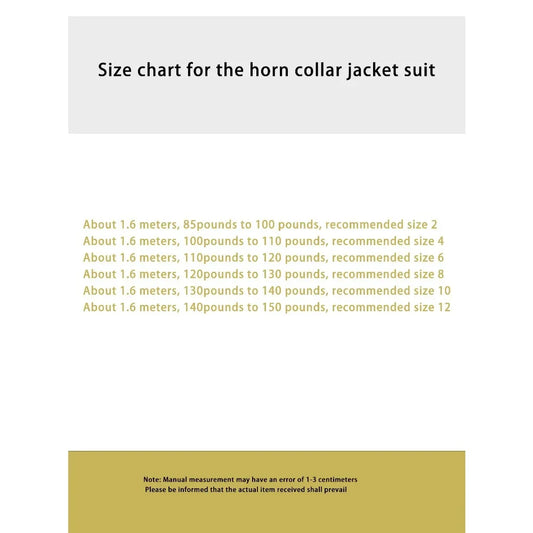 Size chart for the horn collar jacket suit

About 1.6 meters, 85pounds to 100 pounds, recommended size 2
About 1.6 meters, 100pounds to 110 pounds, recommended size 4
About 1.6 meters, 110pounds to 120 pounds, recommended size 6
About 1.6 meters, 120pounds to 130 pounds, recommended size 8
About 1.6 meters, 130pounds to 140 pounds, recommended size 10
About 1.6 meters, 140pounds to 150 pounds, recommended size 12

Note: Manual measurement may have an error of 1-3 centimeters
Please be informed that the actual item received shall prevail